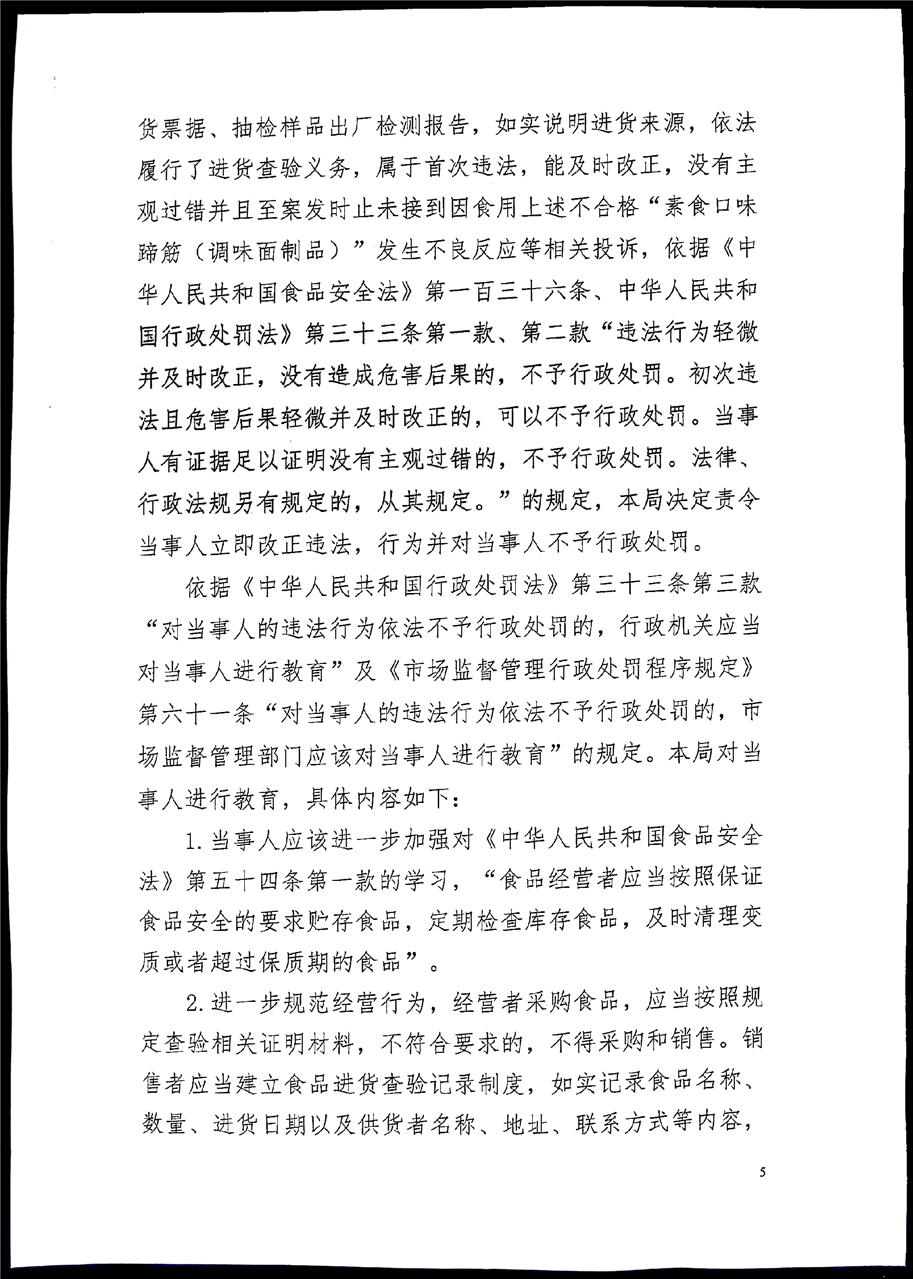 货票据、抽检样品出厂检测报告，如实说明进货来源，依法履行了进货查验义务，属于首次违法，能及时改正，没有主观过错并且至案发时止未接到因食用上述不合格“素食口味蹄筋（调味面制品）”发生不良反应等相关投诉，依据《中华人民共和国食品安全法》第一百三十六条、中华人民共和国行政处罚法》第三十三条第一款、第二款“违法行为轻微并及时改正，没有造成危害后果的，不予行政处罚。初次违法且危害后果轻微并及时改正的，可以不予行政处罚。当事人有证据足以证明没有主观过错的，不予行政处罚。法律、行政法规另有规定的，从其规定。”的规定，本局决定责令当事人立即改正违法，行为并对当事人不予行政处罚。

依据《中华人民共和国行政处罚法》第三十三条第三款“对当事人的违法行为依法不予行政处罚的，行政机关应当对当事人进行教育”及《市场监督管理行政处罚程序规定》第六十一条“对当事人的违法行为依法不予行政处罚的，市场监督管理部门应该对当事人进行教育”的规定。本局对当事人进行教育，具体内容如下：

1.当事人应该进一步加强对《中华人民共和国食品安全法》第五十四条第一款的学习，“食品经营者应当按照保证食品安全的要求贮存食品，定期检查库存食品，及时清理变质或者超过保质期的食品”。

2.进一步规范经营行为，经营者采购食品，应当按照规定查验相关证明材料，不符合要求的，不得采购和销售。销售者应当建立食品进货查验记录制度，如实记录食品名称、数量、进货日期以及供货者名称、地址、联系方式等内容，

5